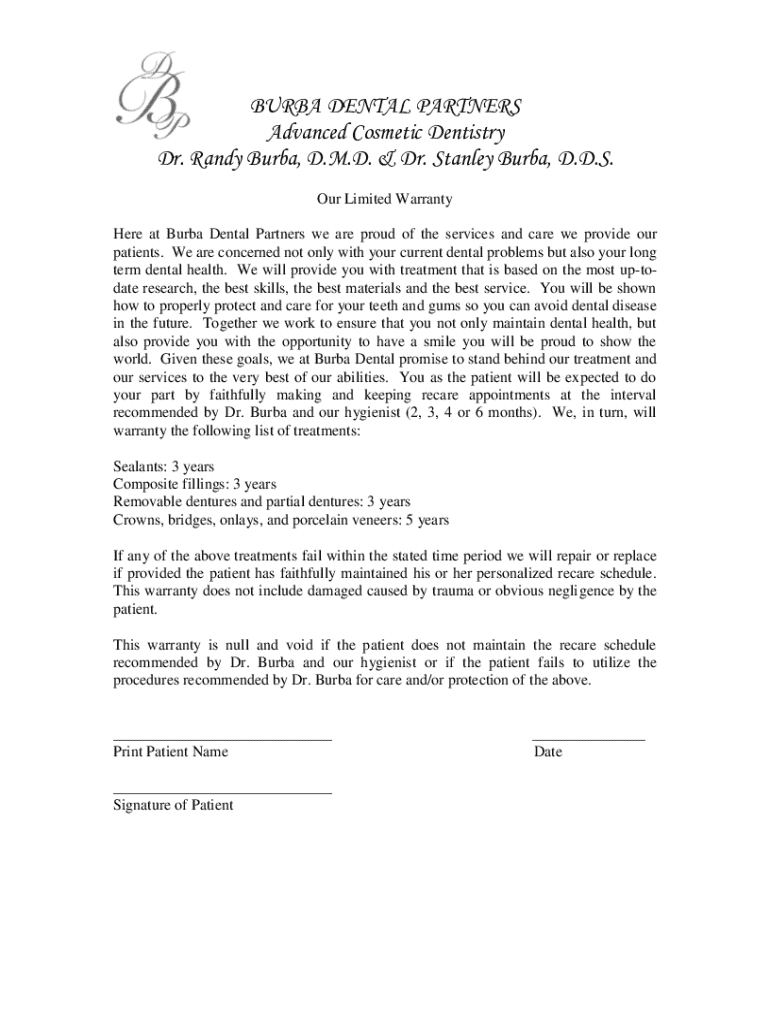 DBP

BURBA DENTAL PARTNERS
Advanced Cosmetic Dentistry
Dr. Randy Burba, D.M.D. & Dr. Stanley Burba, D.D.S.

Our Limited Warranty

Here at Burba Dental Partners we are proud of the services and care we provide our patients. We are concerned not only with your current dental problems but also your long term dental health. We will provide you with treatment that is based on the most up-to-date research, the best skills, the best materials and the best service. You will be shown how to properly protect and care for your teeth and gums so you can avoid dental disease in the future. Together we work to ensure that you not only maintain dental health, but also provide you with the opportunity to have a smile you will be proud to show the world. Given these goals, we at Burba Dental promise to stand behind our treatment and our services to the very best of our abilities. You as the patient will be expected to do your part by faithfully making and keeping recare appointments at the interval recommended by Dr. Burba and our hygienist (2, 3, 4 or 6 months). We, in turn, will warranty the following list of treatments:

Sealants: 3 years
Composite fillings: 3 years
Removable dentures and partial dentures: 3 years
Crowns, bridges, onlays, and porcelain veneers: 5 years

If any of the above treatments fail within the stated time period we will repair or replace if provided the patient has faithfully maintained his or her personalized recare schedule. This warranty does not include damaged caused by trauma or obvious negligence by the patient.

This warranty is null and void if the patient does not maintain the recare schedule recommended by Dr. Burba and our hygienist or if the patient fails to utilize the procedures recommended by Dr. Burba for care and/or protection of the above.

Print Patient Name

Date

Signature of Patient